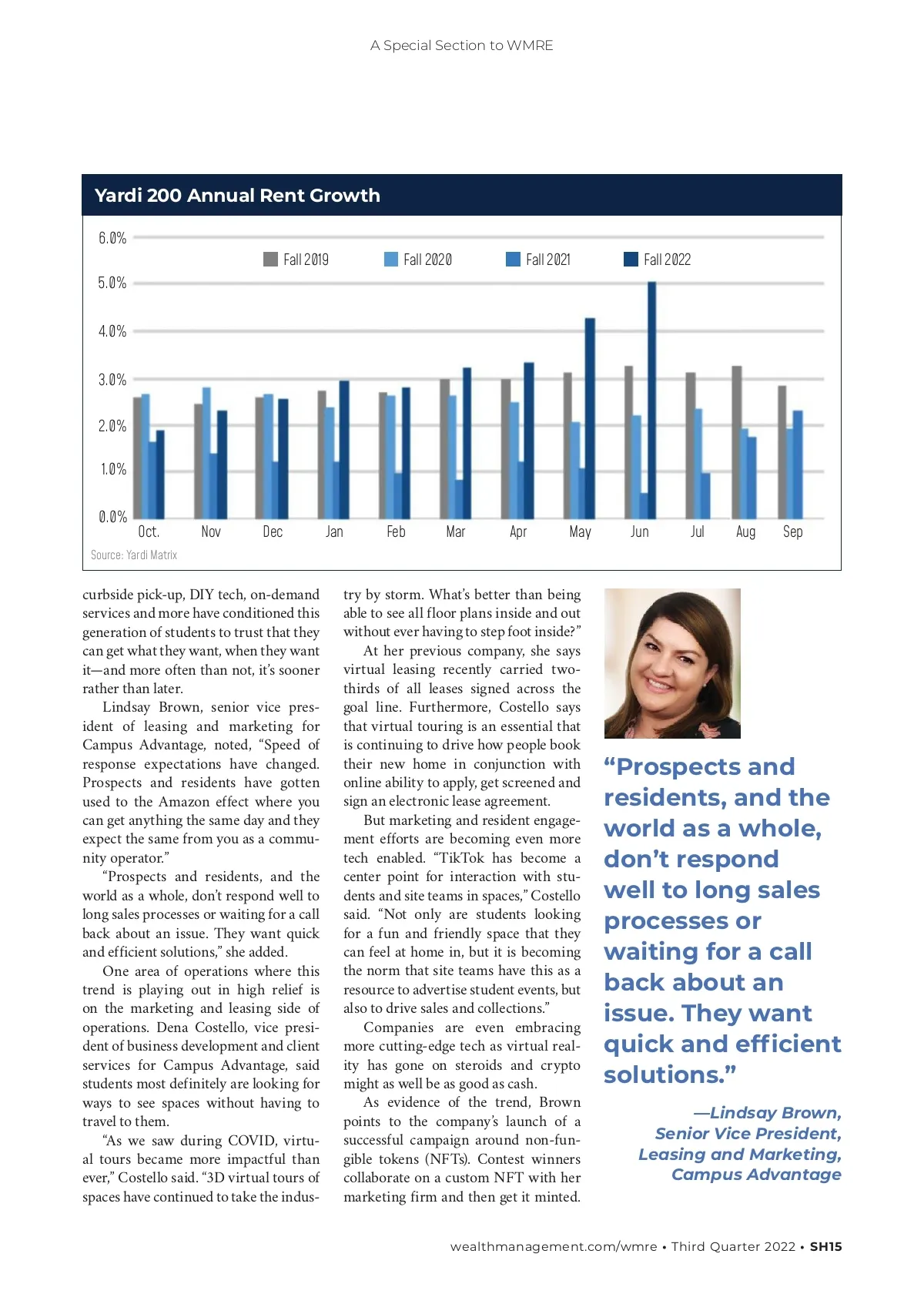 A Special Section to WMRE

Yardi 200 Annual Rent Growth

6.0%
5.0%
4.0%
3.0%
2.0%
1.0%
0.0%

Fall 2019 Fall 2020 Fall 2021 Fall 2022

Oct. Nov Dec Jan Feb Mar Apr May Jun Jul Aug Sep

Source: Yardi Matrix

curbside pick-up, DIY tech, on-demand services and more have conditioned this generation of students to trust that they can get what they want, when they want it—and more often than not, it's sooner rather than later.

Lindsay Brown, senior vice president of leasing and marketing for Campus Advantage, noted, "Speed of response expectations have changed. Prospects and residents have gotten used to the Amazon effect where you can get anything the same day and they expect the same from you as a community operator."

"Prospects and residents, and the world as a whole, don't respond well to long sales processes or waiting for a call back about an issue. They want quick and efficient solutions," she added.

One area of operations where this trend is playing out in high relief is on the marketing and leasing side of operations. Dena Costello, vice president of business development and client services for Campus Advantage, said students most definitely are looking for ways to see spaces without having to travel to them.

"As we saw during COVID, virtual tours became more impactful than ever," Costello said. "3D virtual tours of spaces have continued to take the industry by storm. What's better than being able to see all floor plans inside and out without ever having to step foot inside?"

At her previous company, she says virtual leasing recently carried two-thirds of all leases signed across the goal line. Furthermore, Costello says that virtual touring is an essential that is continuing to drive how people book their new home in conjunction with online ability to apply, get screened and sign an electronic lease agreement.

But marketing and resident engagement efforts are becoming even more tech enabled. "TikTok has become a center point for interaction with students and site teams in spaces," Costello said. "Not only are students looking for a fun and friendly space that they can feel at home in, but it is becoming the norm that site teams have this as a resource to advertise student events, but also to drive sales and collections."

Companies are even embracing more cutting-edge tech as virtual reality has gone on steroids and crypto might as well be as good as cash.

As evidence of the trend, Brown points to the company's launch of a successful campaign around non-fungible tokens (NFTs). Contest winners collaborate on a custom NFT with her marketing firm and then get it minted.

"Prospects and residents, and the world as a whole, don't respond well to long sales processes or waiting for a call back about an issue. They want quick and efficient solutions."

—Lindsay Brown, Senior Vice President, Leasing and Marketing, Campus Advantage

wealthmanagement.com/wmre • Third Quarter 2022 • SH15